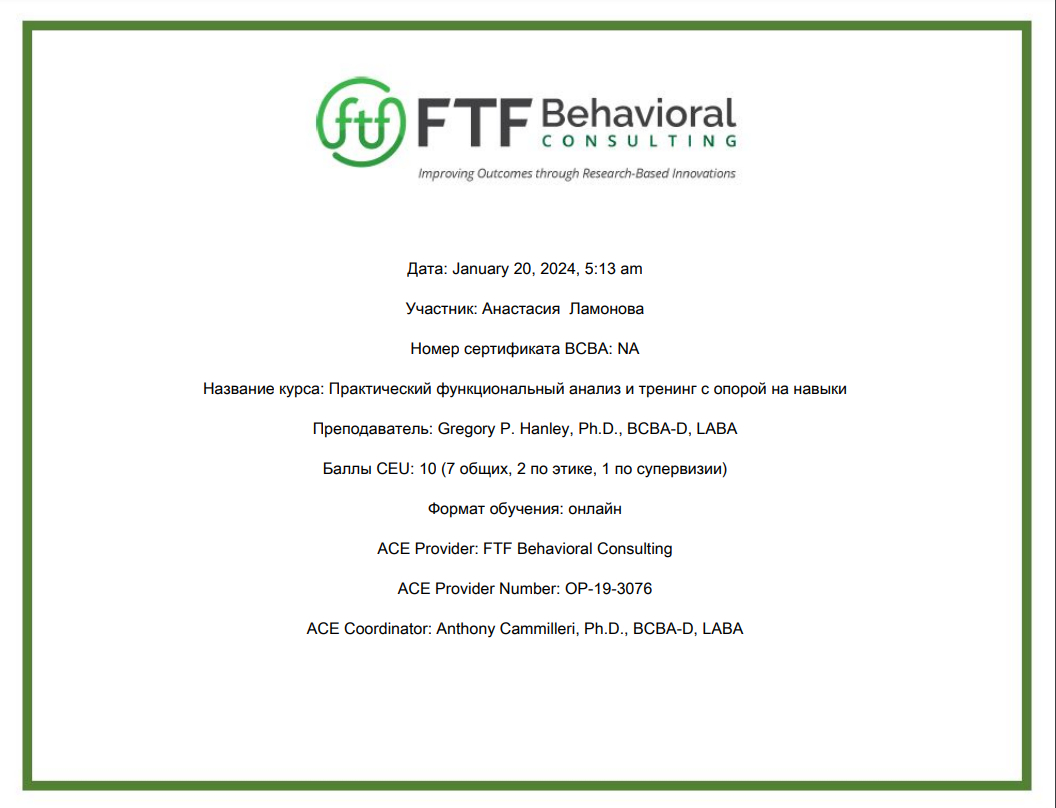 ftf FTF Behavioral CONSULTING

Improving Outcomes through Research-Based Innovations

Дата: January 20, 2024, 5:13 am

Участник: Анастасия Ламонова

Номер сертификата BCBA: NA

Название курса: Практический функциональный анализ и тренинг с опорой на навыки

Преподаватель: Gregory P. Hanley, Ph.D., BCBA-D, LABA

Баллы CEU: 10 (7 общих, 2 по этике, 1 по супервизии)

Формат обучения: онлайн

ACE Provider: FTF Behavioral Consulting

ACE Provider Number: OP-19-3076

ACE Coordinator: Anthony Cammilleri, Ph.D., BCBA-D, LABA